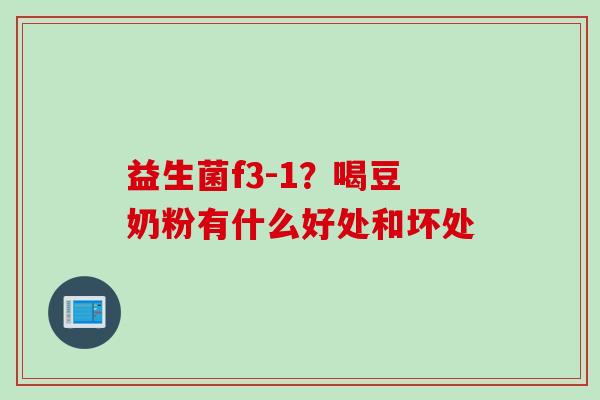 益生菌f3-1？喝豆奶粉有什么好处和坏处